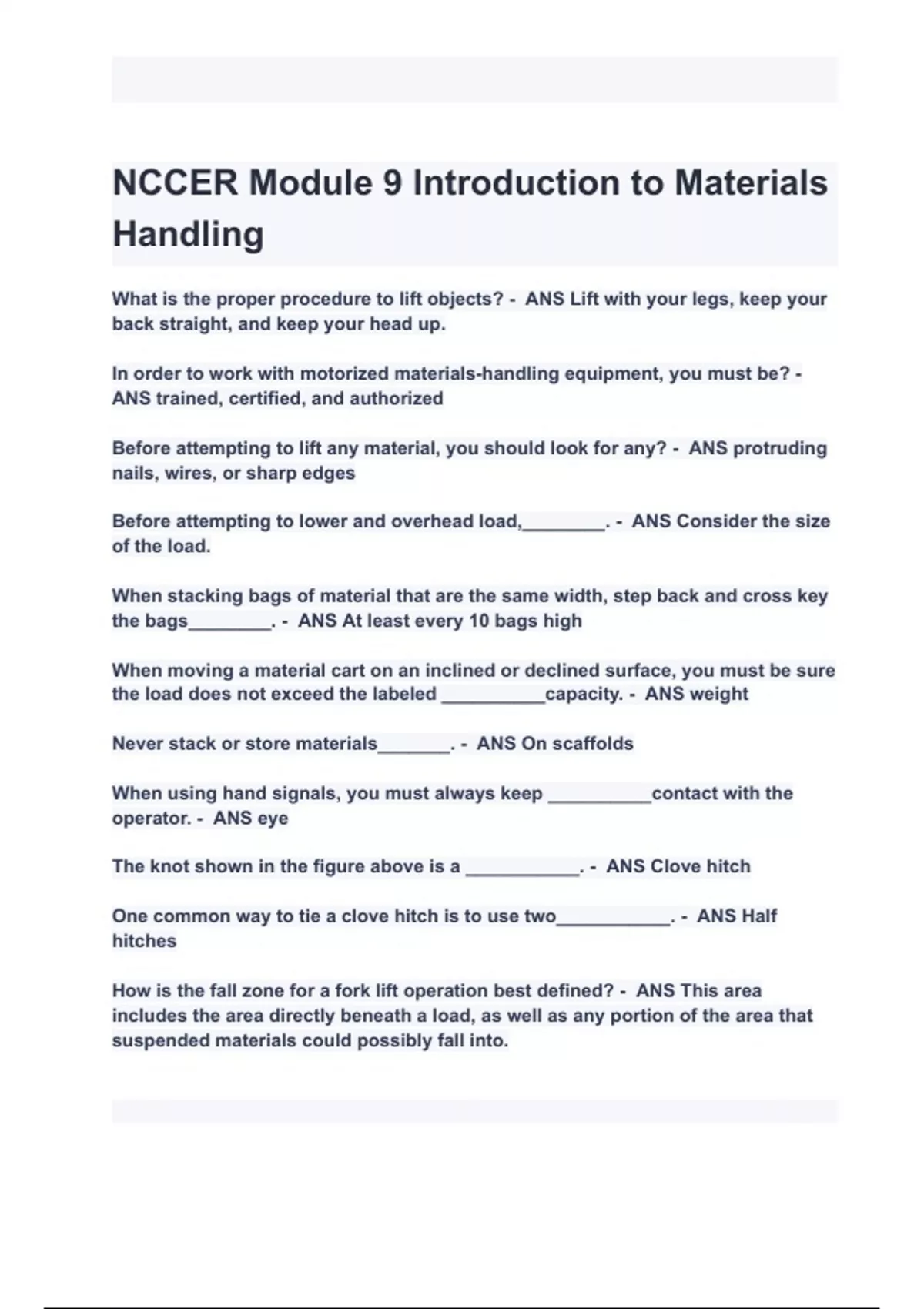 NCCER Module 9 Introduction to Materials Handling

What is the proper procedure to lift objects? - ANS Lift with your legs, keep your back straight, and keep your head up.

In order to work with motorized materials-handling equipment, you must be? - ANS trained, certified, and authorized

Before attempting to lift any material, you should look for any? - ANS protruding nails, wires, or sharp edges

Before attempting to lower and overhead load,________. - ANS Consider the size of the load.

When stacking bags of material that are the same width, step back and cross key the bags________. - ANS At least every 10 bags high

When moving a material cart on an inclined or declined surface, you must be sure the load does not exceed the labeled __________capacity. - ANS weight

Never stack or store materials_______. - ANS On scaffolds

When using hand signals, you must always keep __________contact with the operator. - ANS eye

The knot shown in the figure above is a ___________. - ANS Clove hitch

One common way to tie a clove hitch is to use two___________. - ANS Half hitches

How is the fall zone for a fork lift operation best defined? - ANS This area includes the area directly beneath a load, as well as any portion of the area that suspended materials could possibly fall into.